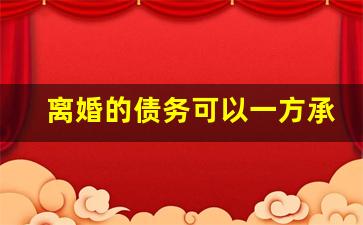 离婚的债务可以一方承